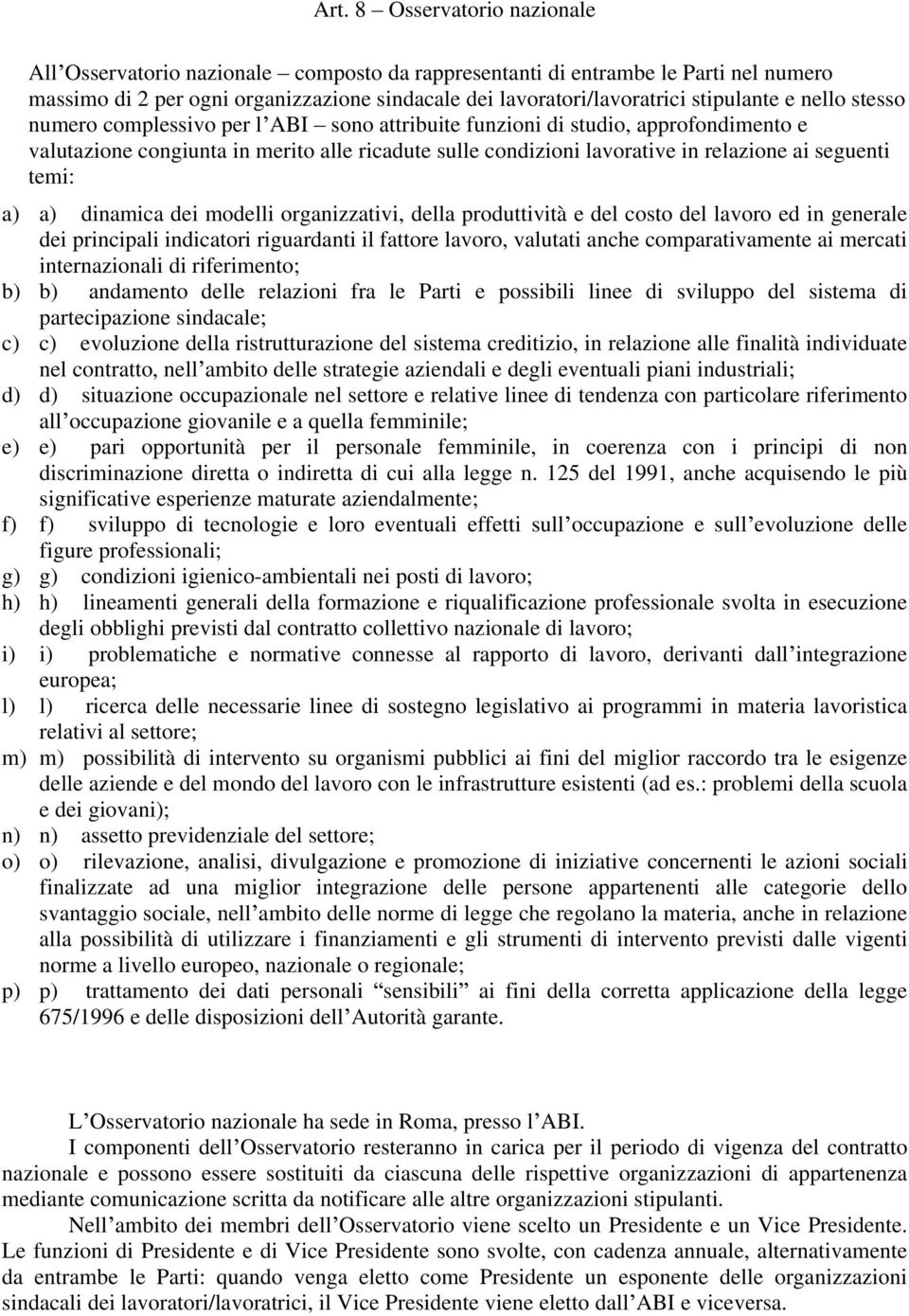 Art. 8 – Osservatorio nazionale

All'Osservatorio nazionale – composto da rappresentanti di entrambe le Parti nel numero massimo di 2 per ogni organizzazione sindacale dei lavoratori/lavoratrici stipulante e nello stesso numero complessivo per l'ABI – sono attribuite funzioni di studio, approfondimento e valutazione congiunta in merito alle ricadute sulle condizioni lavorative in relazione ai seguenti temi:

a) a) dinamica dei modelli organizzativi, della produttività e del costo del lavoro ed in generale dei principali indicatori riguardanti il fattore lavoro, valutati anche comparativamente ai mercati internazionali di riferimento;
b) b) andamento delle relazioni fra le Parti e possibili linee di sviluppo del sistema di partecipazione sindacale;
c) c) evoluzione della ristrutturazione del sistema creditizio, in relazione alle finalità individuate nel contratto, nell'ambito delle strategie aziendali e degli eventuali piani industriali;
d) d) situazione occupazionale nel settore e relative linee di tendenza con particolare riferimento all'occupazione giovanile e a quella femminile;
e) e) pari opportunità per il personale femminile, in coerenza con i principi di non discriminazione diretta o indiretta di cui alla legge n. 125 del 1991, anche acquisendo le più significative esperienze maturate aziendalmente;
f) f) sviluppo di tecnologie e loro eventuali effetti sull'occupazione e sull'evoluzione delle figure professionali;
g) g) condizioni igienico-ambientali nei posti di lavoro;
h) h) lineamenti generali della formazione e riqualificazione professionale svolta in esecuzione degli obblighi previsti dal contratto collettivo nazionale di lavoro;
i) i) problematiche e normative connesse al rapporto di lavoro, derivanti dall'integrazione europea;
l) l) ricerca delle necessarie linee di sostegno legislativo ai programmi in materia lavoristica relativi al settore;
m) m) possibilità di intervento su organismi pubblici ai fini del miglior raccordo tra le esigenze delle aziende e del mondo del lavoro con le infrastrutture esistenti (ad es.: problemi della scuola e dei giovani);
n) n) assetto previdenziale del settore;
o) o) rilevazione, analisi, divulgazione e promozione di iniziative concernenti le azioni sociali finalizzate ad una miglior integrazione delle persone appartenenti alle categorie dello svantaggio sociale, nell'ambito delle norme di legge che regolano la materia, anche in relazione alla possibilità di utilizzare i finanziamenti e gli strumenti di intervento previsti dalle vigenti norme a livello europeo, nazionale o regionale;
p) p) trattamento dei dati personali "sensibili" ai fini della corretta applicazione della legge 675/1996 e delle disposizioni dell'Autorità garante.

L'Osservatorio nazionale ha sede in Roma, presso l'ABI.

I componenti dell'Osservatorio resteranno in carica per il periodo di vigenza del contratto nazionale e possono essere sostituiti da ciascuna delle rispettive organizzazioni di appartenenza mediante comunicazione scritta da notificare alle altre organizzazioni stipulanti.

Nell'ambito dei membri dell'Osservatorio viene scelto un Presidente e un Vice Presidente. Le funzioni di Presidente e di Vice Presidente sono svolte, con cadenza annuale, alternativamente da entrambe le Parti: quando venga eletto come Presidente un esponente delle organizzazioni sindacali dei lavoratori/lavoratrici, il Vice Presidente viene eletto dall'ABI e viceversa.